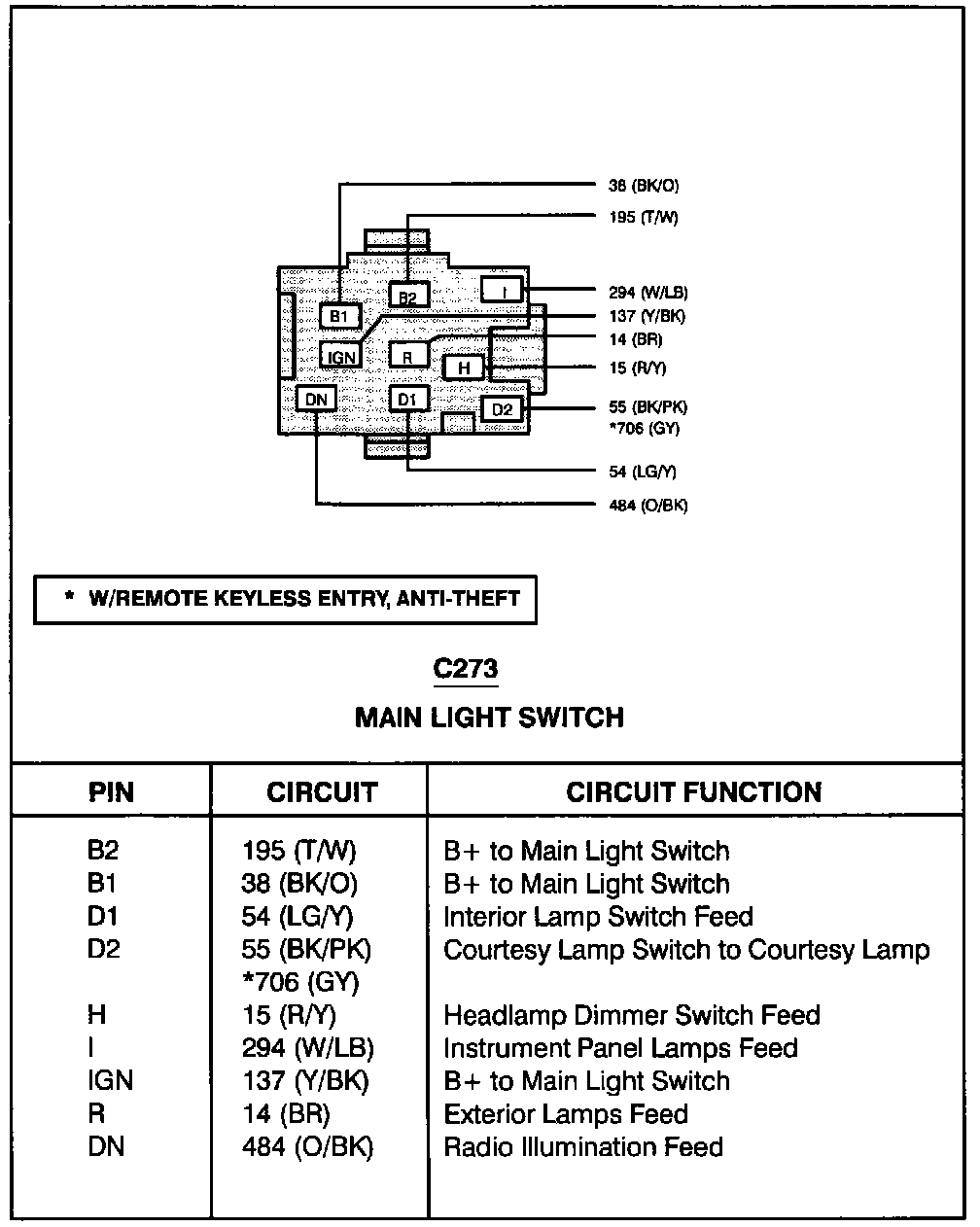 38 (BK/O)
195 (T/W)
294 (W/LB)
137 (Y/BK)
14 (BR)
15 (R/Y)
55 (BK/PK)
*706 (GY)
54 (LG/Y)
484 (O/BK)

B2
I
B1
IGN
R
H
DN
D1
D2

* W/REMOTE KEYLESS ENTRY, ANTI-THEFT

C273

MAIN LIGHT SWITCH

| PIN | CIRCUIT | CIRCUIT FUNCTION |
|---|---|---|
| B2 | 195 (T/W) | B+ to Main Light Switch |
| B1 | 38 (BK/O) | B+ to Main Light Switch |
| D1 | 54 (LG/Y) | Interior Lamp Switch Feed |
| D2 | 55 (BK/PK) *706 (GY) | Courtesy Lamp Switch to Courtesy Lamp |
| H | 15 (R/Y) | Headlamp Dimmer Switch Feed |
| I | 294 (W/LB) | Instrument Panel Lamps Feed |
| IGN | 137 (Y/BK) | B+ to Main Light Switch |
| R | 14 (BR) | Exterior Lamps Feed |
| DN | 484 (O/BK) | Radio Illumination Feed |